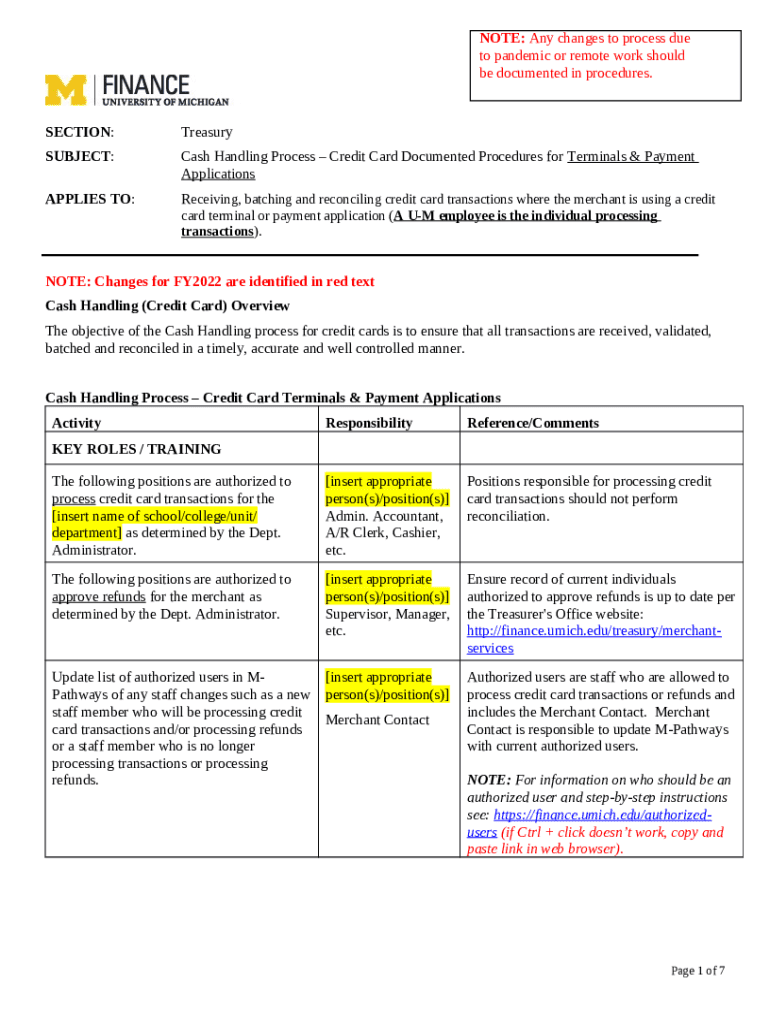 NOTE: Any changes to process due to pandemic or remote work should be documented in procedures.

M | FINANCE
UNIVERSITY OF MICHIGAN

SECTION: Treasury

SUBJECT: Cash Handling Process – Credit Card Documented Procedures for Terminals & Payment Applications

APPLIES TO: Receiving, batching and reconciling credit card transactions where the merchant is using a credit card terminal or payment application (A U-M employee is the individual processing transactions).

NOTE: Changes for FY2022 are identified in red text

Cash Handling (Credit Card) Overview

The objective of the Cash Handling process for credit cards is to ensure that all transactions are received, validated, batched and reconciled in a timely, accurate and well controlled manner.

Cash Handling Process – Credit Card Terminals & Payment Applications

| Activity | Responsibility | Reference/Comments |
|---|---|---|
| KEY ROLES / TRAINING | | |
| The following positions are authorized to process credit card transactions for the [insert name of school/college/unit/department] as determined by the Dept. Administrator. | [insert appropriate person(s)/position(s)] Admin. Accountant, A/R Clerk, Cashier, etc. | Positions responsible for processing credit card transactions should not perform reconciliation. |
| The following positions are authorized to approve refunds for the merchant as determined by the Dept. Administrator. | [insert appropriate person(s)/position(s)] Supervisor, Manager, etc. | Ensure record of current individuals authorized to approve refunds is up to date per the Treasurer's Office website: http://finance.umich.edu/treasury/merchant-services |
| Update list of authorized users in M-Pathways of any staff changes such as a new staff member who will be processing credit card transactions and/or processing refunds or a staff member who is no longer processing transactions or processing refunds. | [insert appropriate person(s)/position(s)] Merchant Contact | Authorized users are staff who are allowed to process credit card transactions or refunds and includes the Merchant Contact. Merchant Contact is responsible to update M-Pathways with current authorized users. NOTE: For information on who should be an authorized user and step-by-step instructions see: https://finance.umich.edu/authorized-users (if Ctrl + click doesn't work, copy and paste link in web browser). |

Page 1 of 7